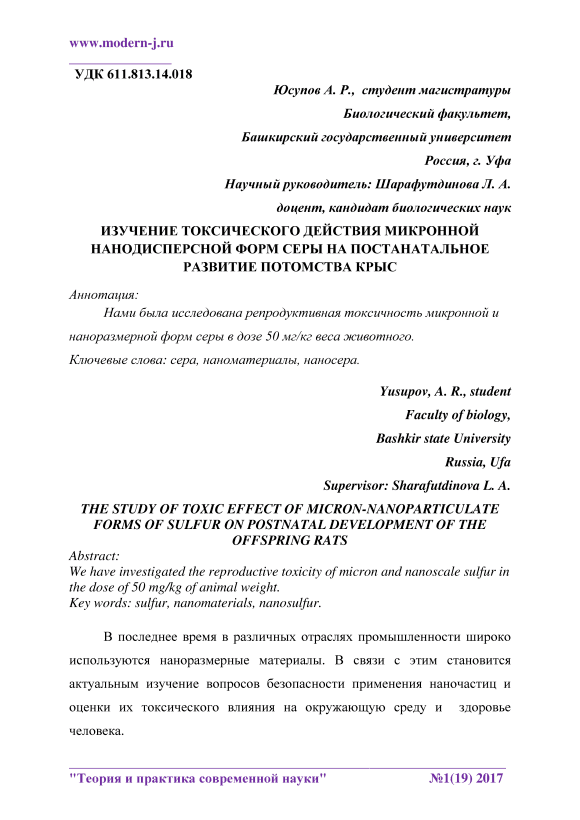 www.modern-j.ru

УДК 611.813.14.018

Юсупов А. Р., студент магистратуры

Биологический факультет,

Башкирский государственный университет

Россия, г. Уфа

Научный руководитель: Шарафутдинова Л. А.

доцент, кандидат биологических наук

ИЗУЧЕНИЕ ТОКСИЧЕСКОГО ДЕЙСТВИЯ МИКРОННОЙ НАНОДИСПЕРСНОЙ ФОРМ СЕРЫ НА ПОСТАНАТАЛЬНОЕ РАЗВИТИЕ ПОТОМСТВА КРЫС

Аннотация:

Нами была исследована репродуктивная токсичность микронной и наноразмерной форм серы в дозе 50 мг/кг веса животного.

Ключевые слова: сера, наноматериалы, наносера.

Yusupov, A. R., student

Faculty of biology,

Bashkir state University

Russia, Ufa

Supervisor: Sharafutdinova L. A.

THE STUDY OF TOXIC EFFECT OF MICRON-NANOPARTICULATE FORMS OF SULFUR ON POSTNATAL DEVELOPMENT OF THE OFFSPRING RATS

Abstract:

We have investigated the reproductive toxicity of micron and nanoscale sulfur in the dose of 50 mg/kg of animal weight.

Key words: sulfur, nanomaterials, nanosulfur.

В последнее время в различных отраслях промышленности широко используются наноразмерные материалы. В связи с этим становится актуальным изучение вопросов безопасности применения наночастиц и оценки их токсического влияния на окружающую среду и здоровье человека.

"Теория и практика современной науки" №1(19) 2017